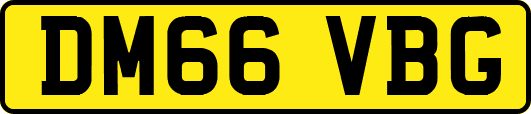 DM66 VBG